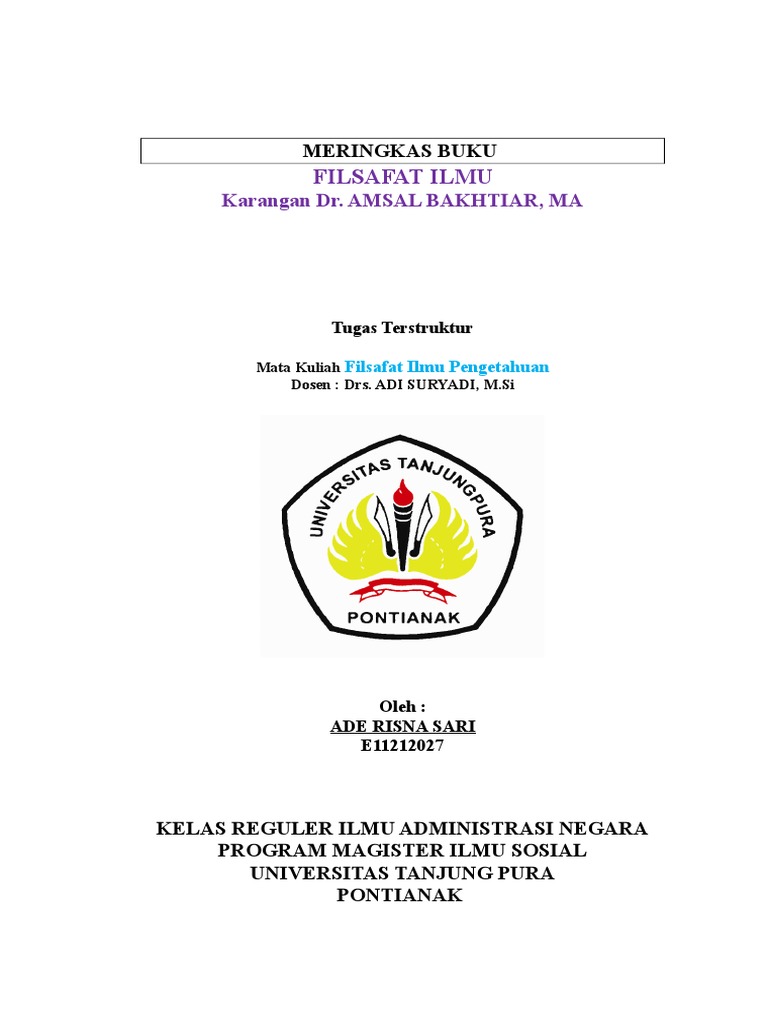 MERINGKAS BUKU
FILSAFAT ILMU
Karangan Dr. AMSAL BAKHTIAR, MA

Tugas Terstruktur

Mata Kuliah Filsafat Ilmu Pengetahuan
Dosen : Drs. ADI SURYADI, M.Si

UNIVERSITAS TANJUNGPURA
PONTIANAK

Oleh :
ADE RISNA SARI
E11212027

KELAS REGULER ILMU ADMINISTRASI NEGARA
PROGRAM MAGISTER ILMU SOSIAL
UNIVERSITAS TANJUNG PURA
PONTIANAK